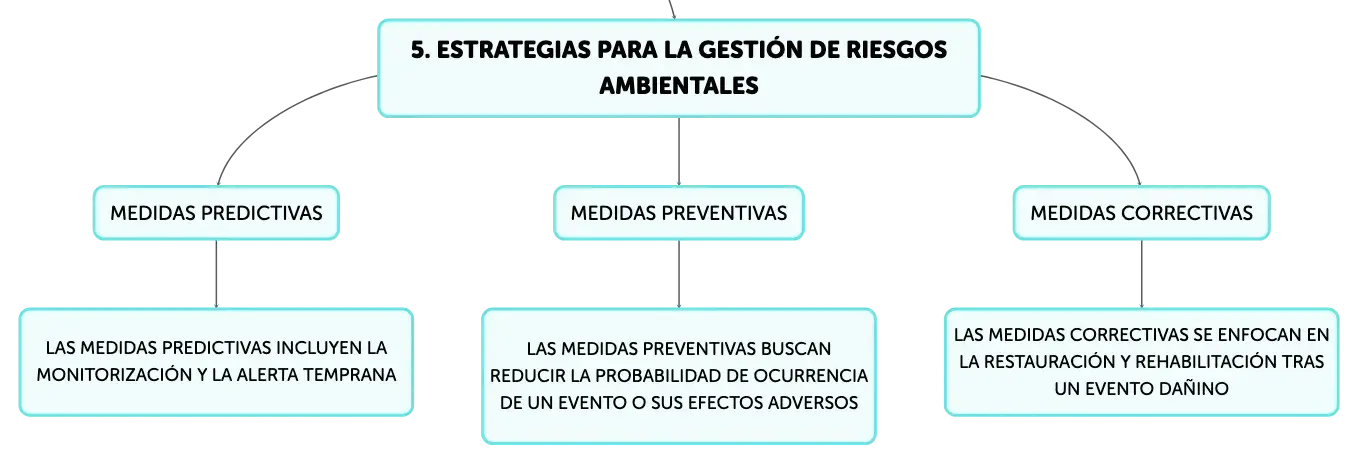 5. ESTRATEGIAS PARA LA GESTIÓN DE RIESGOS AMBIENTALES

MEDIDAS PREDICTIVAS

MEDIDAS PREVENTIVAS

MEDIDAS CORRECTIVAS

LAS MEDIDAS PREDICTIVAS INCLUYEN LA MONITORIZACIÓN Y LA ALERTA TEMPRANA

LAS MEDIDAS PREVENTIVAS BUSCAN REDUCIR LA PROBABILIDAD DE OCURRENCIA DE UN EVENTO O SUS EFECTOS ADVERSOS

LAS MEDIDAS CORRECTIVAS SE ENFOCAN EN LA RESTAURACIÓN Y REHABILITACIÓN TRAS UN EVENTO DAÑINO